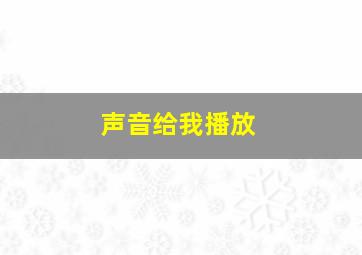 声音给我播放